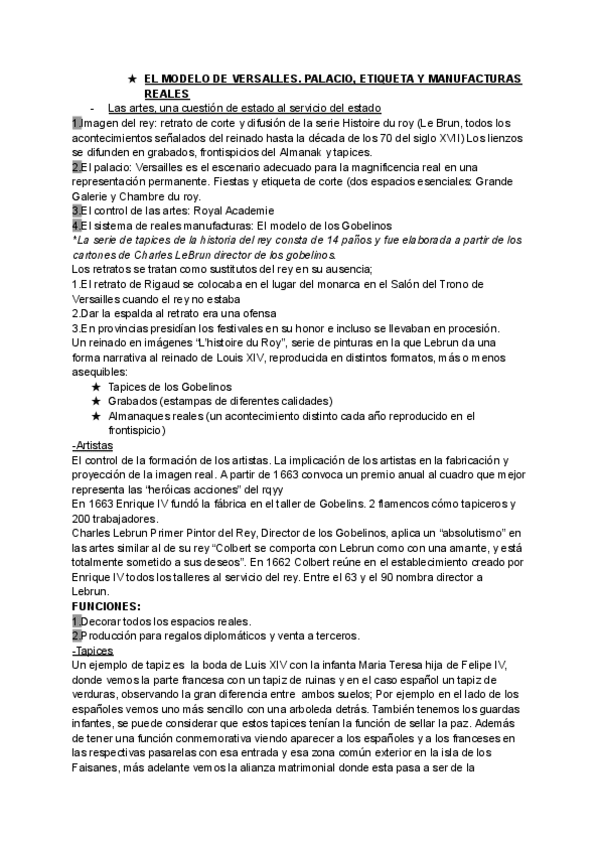 ★ EL MODELO DE VERSALLES. PALACIO, ETIQUETA Y MANUFACTURAS REALES

- Las artes, una cuestión de estado al servicio del estado

1.Imagen del rey: retrato de corte y difusión de la serie Histoire du roy (Le Brun, todos los acontecimientos señalados del reinado hasta la década de los 70 del siglo XVII) Los lienzos se difunden en grabados, frontispicios del Almanak y tapices.

2.El palacio: Versailles es el escenario adecuado para la magnificencia real en una representación permanente. Fiestas y etiqueta de corte (dos espacios esenciales: Grande Galerie y Chambre du roy.

3.El control de las artes: Royal Academie

4.El sistema de reales manufacturas: El modelo de los Gobelinos

*La serie de tapices de la historia del rey consta de 14 paños y fue elaborada a partir de los cartones de Charles LeBrun director de los gobelinos.

Los retratos se tratan como sustitutos del rey en su ausencia;

1.El retrato de Rigaud se colocaba en el lugar del monarca en el Salón del Trono de Versailles cuando el rey no estaba

2.Dar la espalda al retrato era una ofensa

3.En provincias presidían los festivales en su honor e incluso se llevaban en procesión.

Un reinado en imágenes "L'histoire du Roy", serie de pinturas en la que Lebrun da una forma narrativa al reinado de Louis XIV, reproducida en distintos formatos, más o menos asequibles:

★ Tapices de los Gobelinos
★ Grabados (estampas de diferentes calidades)
★ Almanaques reales (un acontecimiento distinto cada año reproducido en el frontispicio)

-Artistas

El control de la formación de los artistas. La implicación de los artistas en la fabricación y proyección de la imagen real. A partir de 1663 convoca un premio anual al cuadro que mejor representa las "heróicas acciones" del rqyy

En 1663 Enrique IV fundó la fábrica en el taller de Gobelins. 2 flamencos cómo tapiceros y 200 trabajadores.

Charles Lebrun Primer Pintor del Rey, Director de los Gobelinos, aplica un "absolutismo" en las artes similar al de su rey "Colbert se comporta con Lebrun como con una amante, y está totalmente sometido a sus deseos". En 1662 Colbert reúne en el establecimiento creado por Enrique IV todos los talleres al servicio del rey. Entre el 63 y el 90 nombra director a Lebrun.

FUNCIONES:

1.Decorar todos los espacios reales.

2.Producción para regalos diplomáticos y venta a terceros.

-Tapices

Un ejemplo de tapiz es la boda de Luis XIV con la infanta Maria Teresa hija de Felipe IV, donde vemos la parte francesa con un tapiz de ruinas y en el caso español un tapiz de verduras, observando la gran diferencia entre ambos suelos; Por ejemplo en el lado de los españoles vemos uno más sencillo con una arboleda detrás. También tenemos los guardas infantes, se puede considerar que estos tapices tenían la función de sellar la paz. Además de tener una función conmemorativa viendo aparecer a los españoles y a los franceses en las respectivas pasarelas con esa entrada y esa zona común exterior en la isla de los Faisanes, más adelante vemos la alianza matrimonial donde esta pasa a ser de la